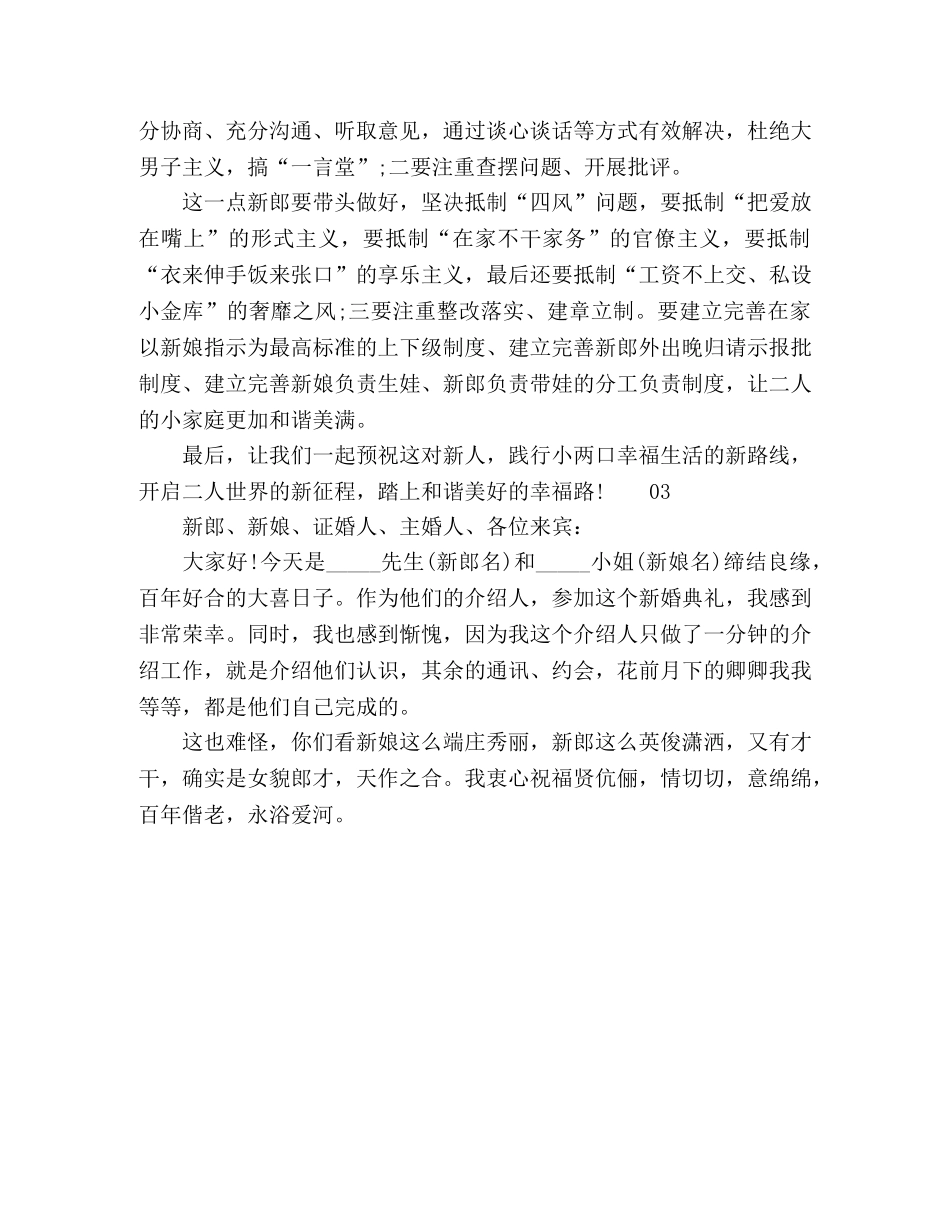 分协商、充分沟通、听取意见，通过谈心谈话等方式有效解决，杜绝大男子主义，搞“一言堂”;二要注重查摆问题、开展批评。

这一点新郎要带头做好，坚决抵制“四风”问题，要抵制“把爱放在嘴上”的形式主义，要抵制“在家不干家务”的官僚主义，要抵制“衣来伸手饭来张口”的享乐主义，最后还要抵制“工资不上交、私设小金库”的奢靡之风;三要注重整改落实、建章立制。要建立完善在家以新娘指示为最高标准的上下级制度、建立完善新郎外出晚归请示报批制度、建立完善新娘负责生娃、新郎负责带娃的分工负责制度，让二人的小家庭更加和谐美满。

最后，让我们一起预祝这对新人，践行小两口幸福生活的新路线，开启二人世界的新征程，踏上和谐美好的幸福路!　　03

新郎、新娘、证婚人、主婚人、各位来宾：

大家好!今天是_____先生(新郎名)和_____小姐(新娘名)缔结良缘，百年好合的大喜日子。作为他们的介绍人，参加这个新婚典礼，我感到非常荣幸。同时，我也感到惭愧，因为我这个介绍人只做了一分钟的介绍工作，就是介绍他们认识，其余的通讯、约会，花前月下的卿卿我我等等，都是他们自己完成的。

这也难怪，你们看新娘这么端庄秀丽，新郎这么英俊潇洒，又有才干，确实是女貌郎才，天作之合。我衷心祝福贤伉俪，情切切，意绵绵，百年偕老，永浴爱河。